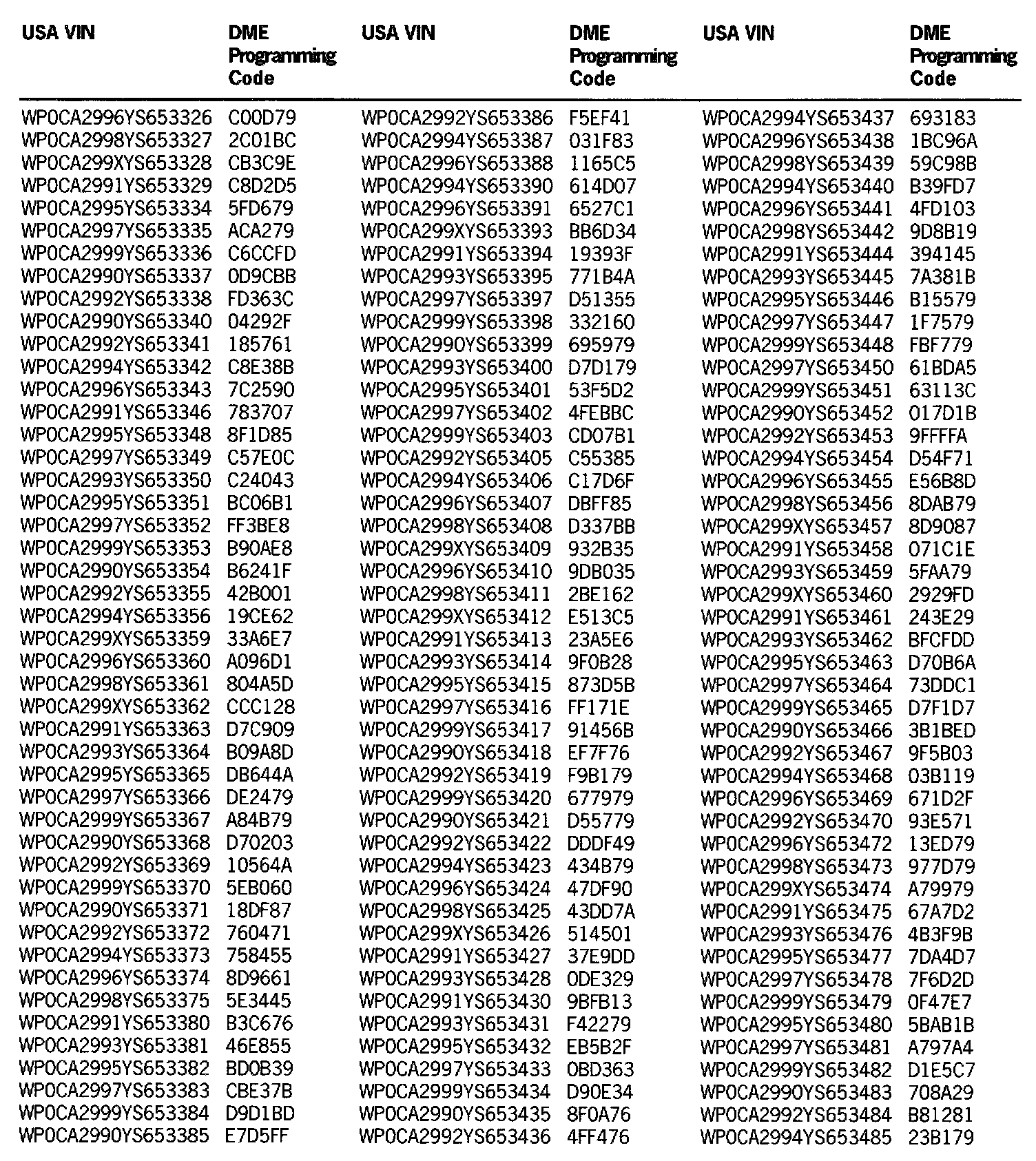 | USA VIN | DME Programming Code |
|---|---|
| WP0CA2996YS653326 | C00D79 |
| WP0CA2998YS653327 | 2C01BC |
| WP0CA299XYS653328 | CB3C9E |
| WP0CA2991YS653329 | C8D2D5 |
| WP0CA2995YS653334 | 5FD679 |
| WP0CA2997YS653335 | ACA279 |
| WP0CA2999YS653336 | C6CCFD |
| WP0CA2990YS653337 | 0D9CBB |
| WP0CA2992YS653338 | FD363C |
| WP0CA2990YS653340 | 04292F |
| WP0CA2992YS653341 | 185761 |
| WP0CA2994YS653342 | C8E38B |
| WP0CA2996YS653343 | 7C2590 |
| WP0CA2991YS653346 | 783707 |
| WP0CA2995YS653348 | 8F1D85 |
| WP0CA2997YS653349 | C57E0C |
| WP0CA2993YS653350 | C24043 |
| WP0CA2995YS653351 | BC06B1 |
| WP0CA2997YS653352 | FF3BE8 |
| WP0CA2999YS653353 | B90AE8 |
| WP0CA2990YS653354 | B6241F |
| WP0CA2992YS653355 | 42B001 |
| WP0CA2994YS653356 | 19CE62 |
| WP0CA299XYS653359 | 33A6E7 |
| WP0CA2996YS653360 | A096D1 |
| WP0CA2998YS653361 | 804A5D |
| WP0CA299XYS653362 | CCC128 |
| WP0CA2991YS653363 | D7C909 |
| WP0CA2993YS653364 | B09A8D |
| WP0CA2995YS653365 | DB644A |
| WP0CA2997YS653366 | DE2479 |
| WP0CA2999YS653367 | A84B79 |
| WP0CA2990YS653368 | D70203 |
| WP0CA2992YS653369 | 10564A |
| WP0CA2999YS653370 | 5EB060 |
| WP0CA2990YS653371 | 18DF87 |
| WP0CA2992YS653372 | 760471 |
| WP0CA2994YS653373 | 758455 |
| WP0CA2996YS653374 | 8D9661 |
| WP0CA2998YS653375 | 5E3445 |
| WP0CA2991YS653380 | B3C676 |
| WP0CA2993YS653381 | 46E855 |
| WP0CA2995YS653382 | BD0B39 |
| WP0CA2997YS653383 | CBE37B |
| WP0CA2999YS653384 | D9D1BD |
| WP0CA2990YS653385 | E7D5FF |

| USA VIN | DME Programming Code |
|---|---|
| WP0CA2992YS653386 | F5EF41 |
| WP0CA2994YS653387 | 031F83 |
| WP0CA2996YS653388 | 1165C5 |
| WP0CA2994YS653390 | 614D07 |
| WP0CA2996YS653391 | 6527C1 |
| WP0CA299XYS653393 | BB6D34 |
| WP0CA2991YS653394 | 19393F |
| WP0CA2993YS653395 | 771B4A |
| WP0CA2997YS653397 | D51355 |
| WP0CA2999YS653398 | 332160 |
| WP0CA2990YS653399 | 695979 |
| WP0CA2993YS653400 | D7D179 |
| WP0CA2995YS653401 | 53F5D2 |
| WP0CA2997YS653402 | 4FEBBC |
| WP0CA2999YS653403 | CD07B1 |
| WP0CA2992YS653405 | C55385 |
| WP0CA2994YS653406 | C17D6F |
| WP0CA2996YS653407 | DBFF85 |
| WP0CA2998YS653408 | D337BB |
| WP0CA299XYS653409 | 932B35 |
| WP0CA2996YS653410 | 9DB035 |
| WP0CA2998YS653411 | 2BE162 |
| WP0CA299XYS653412 | E513C5 |
| WP0CA2991YS653413 | 23A5E6 |
| WP0CA2993YS653414 | 9F0B28 |
| WP0CA2995YS653415 | 873D5B |
| WP0CA2997YS653416 | FF171E |
| WP0CA2999YS653417 | 91456B |
| WP0CA2990YS653418 | EF7F76 |
| WP0CA2992YS653419 | F9B179 |
| WP0CA2999YS653420 | 677979 |
| WP0CA2990YS653421 | D55779 |
| WP0CA2992YS653422 | DDDF49 |
| WP0CA2994YS653423 | 434B79 |
| WP0CA2996YS653424 | 47DF90 |
| WP0CA2998YS653425 | 43DD7A |
| WP0CA299XYS653426 | 514501 |
| WP0CA2991YS653427 | 37E9DD |
| WP0CA2993YS653428 | 0DE329 |
| WP0CA2991YS653430 | 9BFB13 |
| WP0CA2993YS653431 | F42279 |
| WP0CA2995YS653432 | EB5B2F |
| WP0CA2997YS653433 | 0BD363 |
| WP0CA2999YS653434 | D90E34 |
| WP0CA2990YS653435 | 8F0A76 |
| WP0CA2992YS653436 | 4FF476 |

| USA VIN | DME Programming Code |
|---|---|
| WP0CA2994YS653437 | 693183 |
| WP0CA2996YS653438 | 1BC96A |
| WP0CA2998YS653439 | 59C98B |
| WP0CA2994YS653440 | B39FD7 |
| WP0CA2996YS653441 | 4FD103 |
| WP0CA2998YS653442 | 9D8B19 |
| WP0CA2991YS653444 | 394145 |
| WP0CA2993YS653445 | 7A381B |
| WP0CA2995YS653446 | B15579 |
| WP0CA2997YS653447 | 1F7579 |
| WP0CA2999YS653448 | FBF779 |
| WP0CA2997YS653450 | 61BDA5 |
| WP0CA2999YS653451 | 63113C |
| WP0CA2990YS653452 | 017D1B |
| WP0CA2992YS653453 | 9FFFFA |
| WP0CA2994YS653454 | D54F71 |
| WP0CA2996YS653455 | E56B8D |
| WP0CA2998YS653456 | 8DAB79 |
| WP0CA299XYS653457 | 8D9087 |
| WP0CA2991YS653458 | 071C1E |
| WP0CA2993YS653459 | 5FAA79 |
| WP0CA299XYS653460 | 2929FD |
| WP0CA2991YS653461 | 243E29 |
| WP0CA2993YS653462 | BFCFDD |
| WP0CA2995YS653463 | D70B6A |
| WP0CA2997YS653464 | 73DDC1 |
| WP0CA2999YS653465 | D7F1D7 |
| WP0CA2990YS653466 | 3B1BED |
| WP0CA2992YS653467 | 9F5B03 |
| WP0CA2994YS653468 | 03B119 |
| WP0CA2996YS653469 | 671D2F |
| WP0CA2992YS653470 | 93E571 |
| WP0CA2996YS653472 | 13ED79 |
| WP0CA2998YS653473 | 977D79 |
| WP0CA299XYS653474 | A79979 |
| WP0CA2991YS653475 | 67A7D2 |
| WP0CA2993YS653476 | 4B3F9B |
| WP0CA2995YS653477 | 7DA4D7 |
| WP0CA2997YS653478 | 7F6D2D |
| WP0CA2999YS653479 | 0F47E7 |
| WP0CA2995YS653480 | 5BAB1B |
| WP0CA2997YS653481 | A797A4 |
| WP0CA2999YS653482 | D1E5C7 |
| WP0CA2990YS653483 | 708A29 |
| WP0CA2992YS653484 | B81281 |
| WP0CA2994YS653485 | 23B179 |